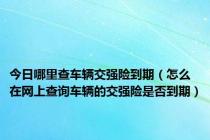 今日哪里查车辆交强险到期（怎么在网上查询车辆的交强险是否到期）